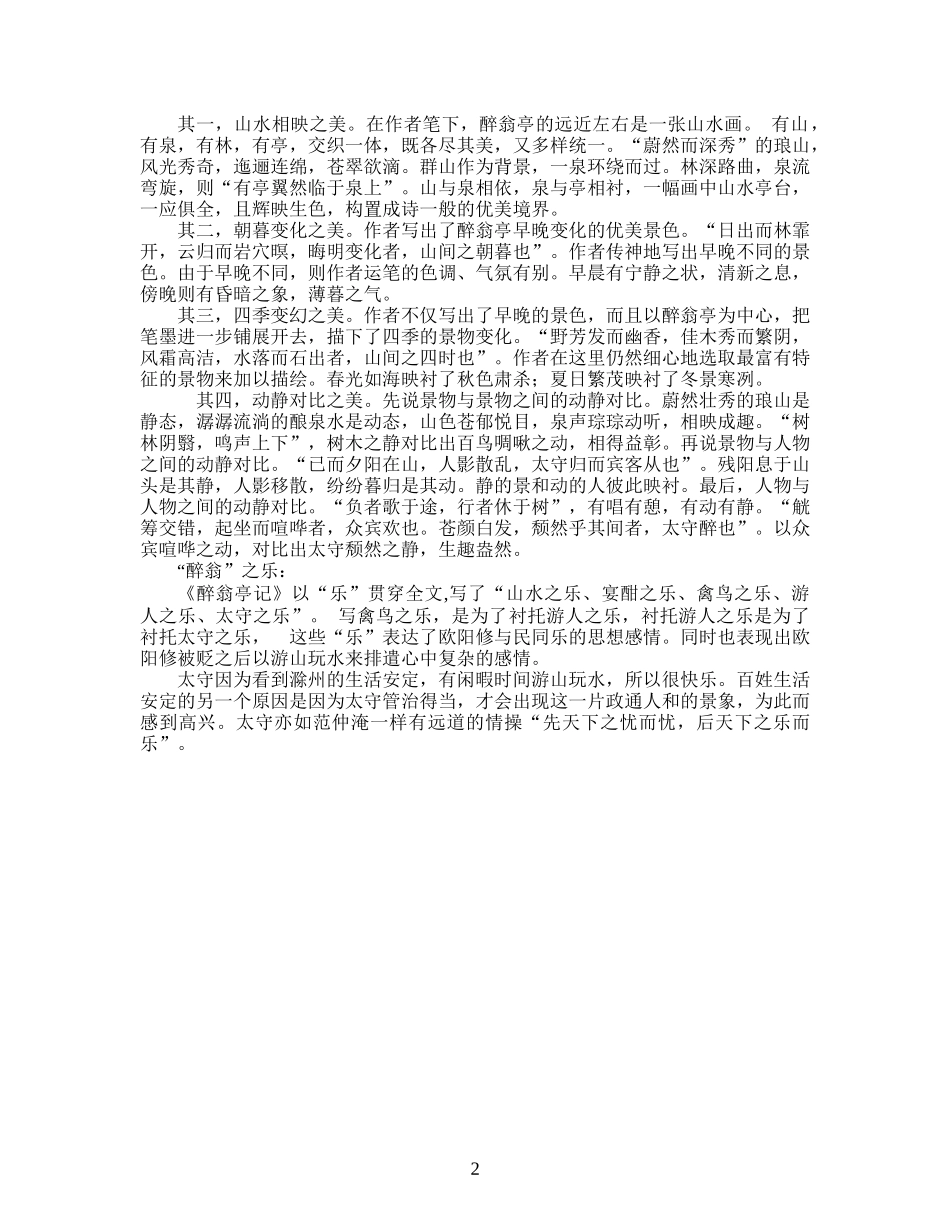 其一，山水相映之美。在作者笔下，醉翁亭的远近左右是一张山水画。 有山，有泉，有林，有亭，交织一体，既各尽其美，又多样统一。“蔚然而深秀”的琅山，风光秀奇，迤逦连绵，苍翠欲滴。群山作为背景，一泉环绕而过。林深路曲，泉流弯旋，则“有亭翼然临于泉上”。山与泉相依，泉与亭相衬，一幅画中山水亭台，一应俱全，且辉映生色，构置成诗一般的优美境界。

其二，朝暮变化之美。作者写出了醉翁亭早晚变化的优美景色。“日出而林霏开，云归而岩穴暝，晦明变化者，山间之朝暮也”。作者传神地写出早晚不同的景色。由于早晚不同，则作者运笔的色调、气氛有别。早晨有宁静之状，清新之息，傍晚则有昏暗之象，薄暮之气。

其三，四季变幻之美。作者不仅写出了早晚的景色，而且以醉翁亭为中心，把笔墨进一步铺展开去，描下了四季的景物变化。“野芳发而幽香，佳木秀而繁阴，风霜高洁，水落而石出者，山间之四时也”。作者在这里仍然细心地选取最富有特征的景物来加以描绘。春光如海映衬了秋色肃杀；夏日繁茂映衬了冬景寒冽。

其四，动静对比之美。先说景物与景物之间的动静对比。蔚然壮秀的琅山是静态，潺潺流淌的酿泉水是动态，山色苍郁悦目，泉声琮琮动听，相映成趣。“树林阴翳，鸣声上下”，树木之静对比出百鸟啁啾之动，相得益彰。再说景物与人物之间的动静对比。“已而夕阳在山，人影散乱，太守归而宾客从也”。残阳息于山头是其静，人影移散，纷纷暮归是其动。静的景和动的人彼此映衬。最后，人物与人物之间的动静对比。“负者歌于途，行者休于树”，有唱有憩，有动有静。“觥筹交错，起坐而喧哗者，众宾欢也。苍颜白发，颓然乎其间者，太守醉也”。以众宾喧哗之动，对比出太守颓然之静，生趣盎然。

“醉翁”之乐：

《醉翁亭记》以“乐”贯穿全文,写了“山水之乐、宴酣之乐、禽鸟之乐、游人之乐、太守之乐”。 写禽鸟之乐，是为了衬托游人之乐，衬托游人之乐是为了衬托太守之乐， 这些“乐”表达了欧阳修与民同乐的思想感情。同时也表现出欧阳修被贬之后以游山玩水来排遣心中复杂的感情。

太守因为看到滁州的生活安定，有闲暇时间游山玩水，所以很快乐。百姓生活安定的另一个原因是因为太守管治得当，才会出现这一片政通人和的景象，为此而感到高兴。太守亦如范仲淹一样有远道的情操“先天下之忧而忧，后天下之乐而乐”。

2